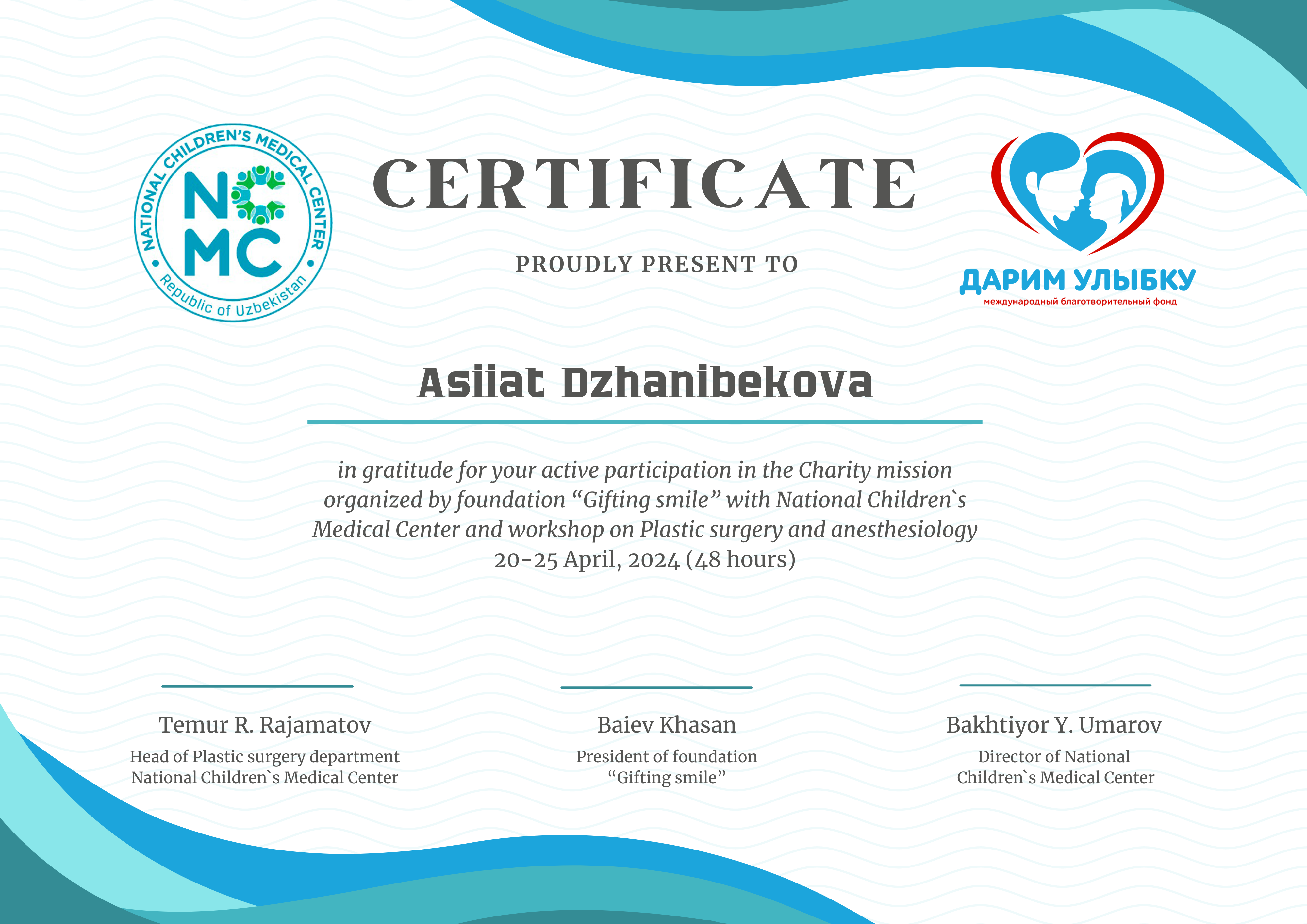 NATIONAL CHILDREN'S MEDICAL CENTER
NCMC
Republic of Uzbekistan

CERTIFICATE

PROUDLY PRESENT TO

ДАРИМ УЛЫБКУ
международный благотворительный фонд

Asiiat Dzhanibekova

in gratitude for your active participation in the Charity mission organized by foundation “Gifting smile” with National Children`s Medical Center and workshop on Plastic surgery and anesthesiology
20-25 April, 2024 (48 hours)

Temur R. Rajamatov
Head of Plastic surgery department
National Children`s Medical Center

Baiev Khasan
President of foundation
“Gifting smile”

Bakhtiyor Y. Umarov
Director of National
Children`s Medical Center